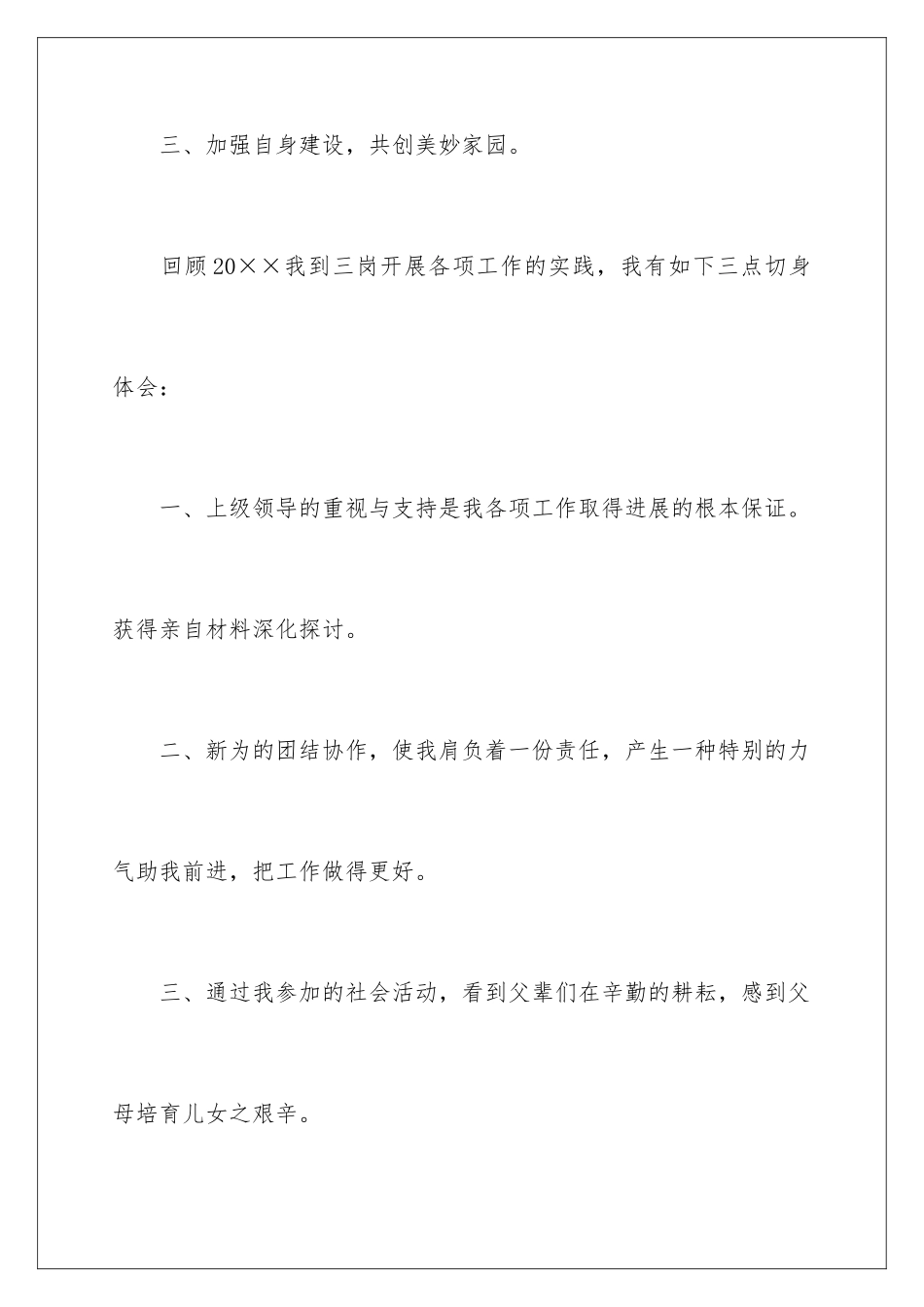 三、加强自身建设，共创美妙家园。

回顾20××我到三岗开展各项工作的实践，我有如下三点切身体会：

一、上级领导的重视与支持是我各项工作取得进展的根本保证。获得亲自材料深化探讨。

二、新为的团结协作，使我肩负着一份责任，产生一种特别的力气助我前进，把工作做得更好。

三、通过我参加的社会活动，看到父辈们在辛勤的耕耘，感到父母培育儿女之艰辛。